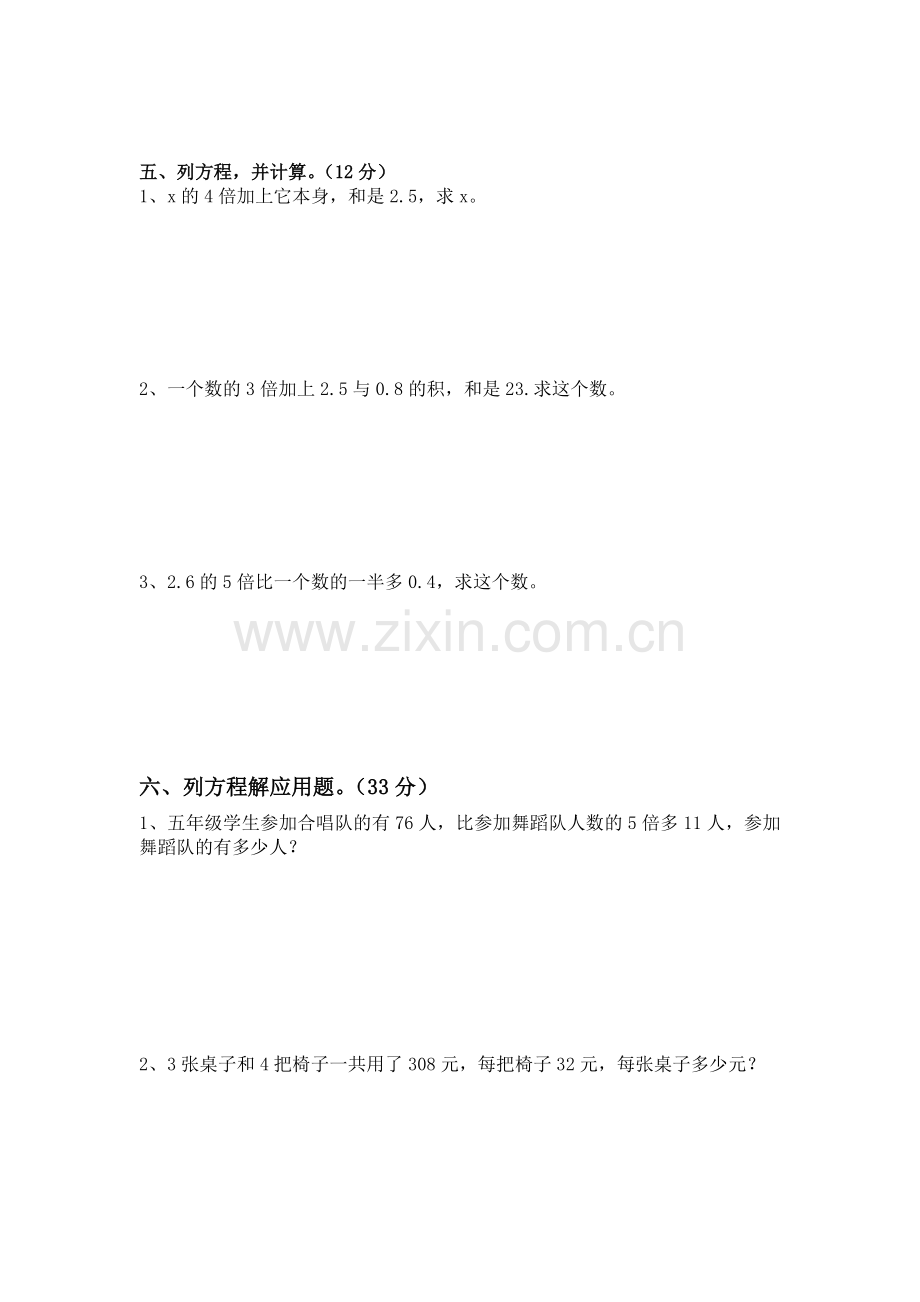 五、列方程，并计算。（12分）

1、x的4倍加上它本身，和是2.5，求x。

2、一个数的3倍加上2.5与0.8的积，和是23.求这个数。

3、2.6的5倍比一个数的一半多0.4，求这个数。

六、列方程解应用题。（33分）

1、五年级学生参加合唱队的有76人，比参加舞蹈队人数的5倍多11人，参加舞蹈队的有多少人？

2、3张桌子和4把椅子一共用了308元，每把椅子32元，每张桌子多少元？

www.zixin.com.cn